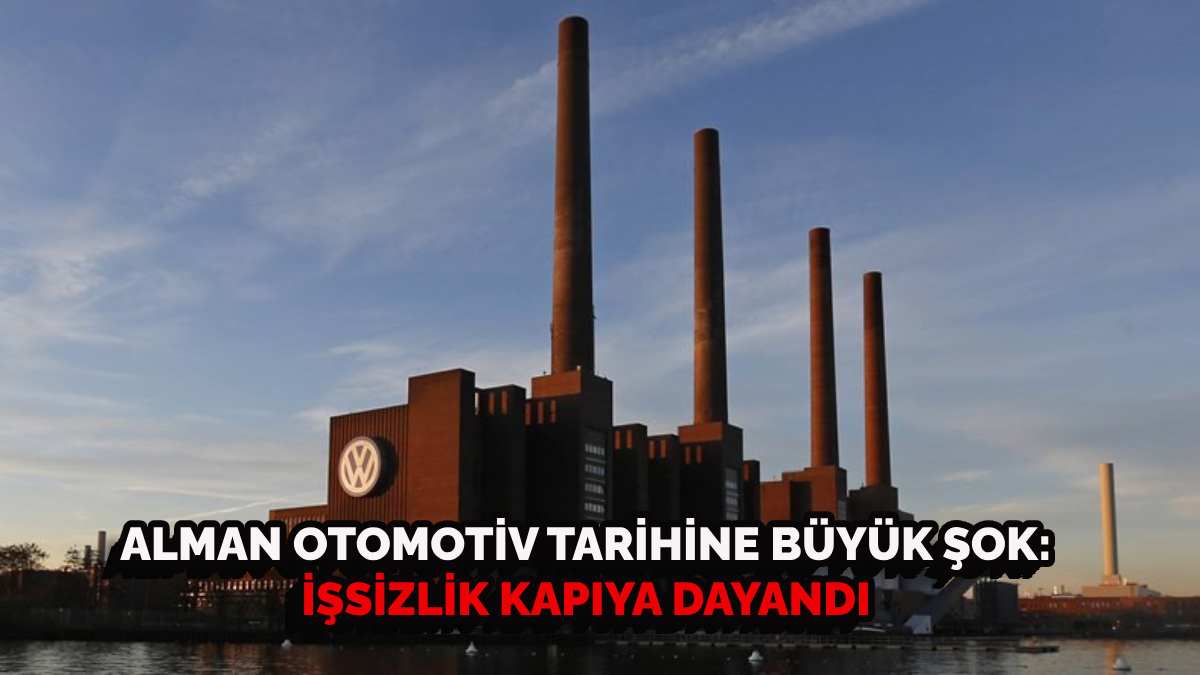 VW

ALMAN OTOMOTİV TARİHİNE BÜYÜK ŞOK:
İŞSİZLİK KAPIYA DAYANDI